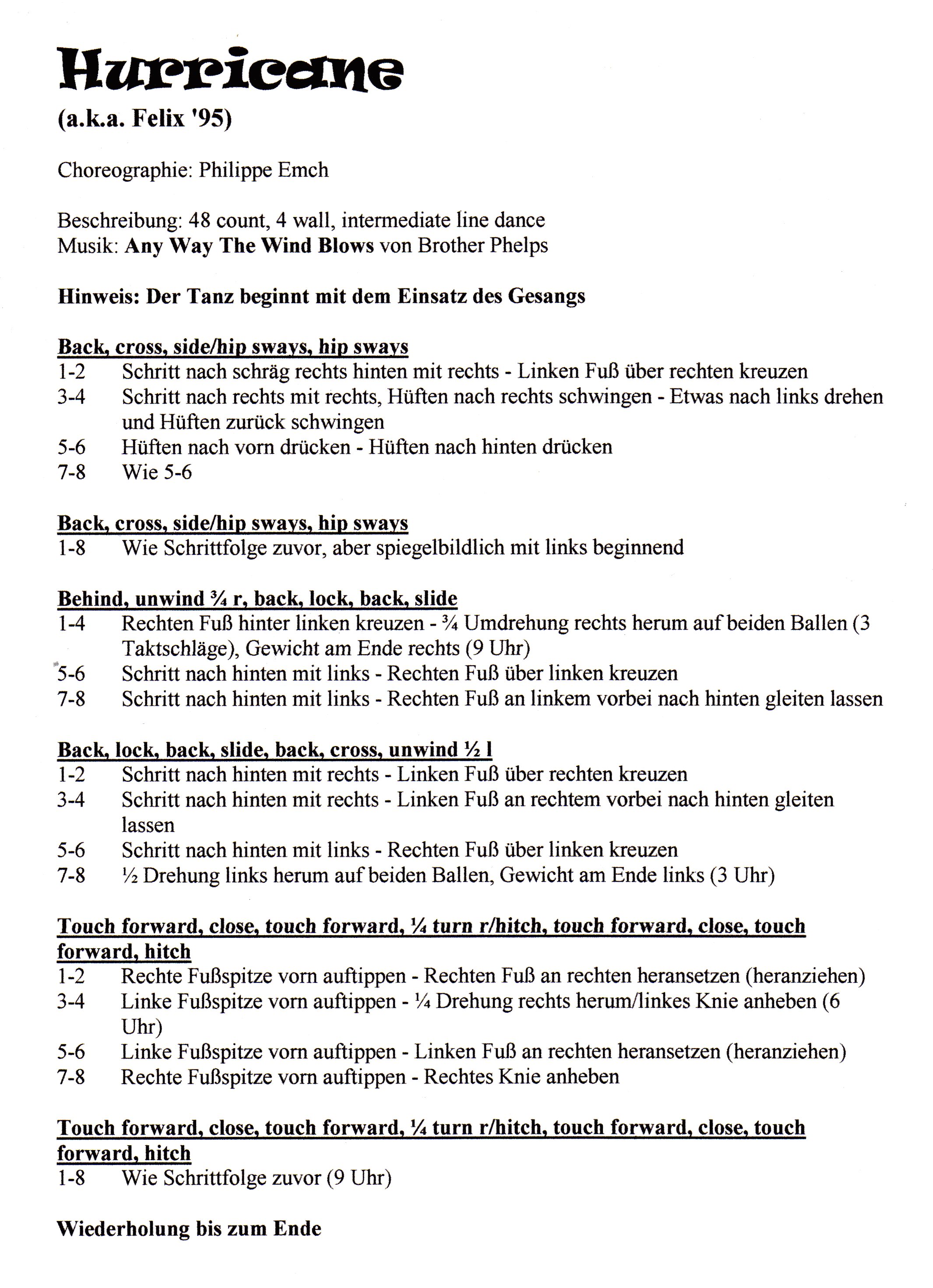 Hurricane

(a.k.a. Felix '95)

Choreographie: Philippe Emch

Beschreibung: 48 count, 4 wall, intermediate line dance
Musik: Any Way The Wind Blows von Brother Phelps

Hinweis: Der Tanz beginnt mit dem Einsatz des Gesangs

Back, cross, side/hip sways, hip sways
1-2 Schritt nach schräg rechts hinten mit rechts - Linken Fuß über rechten kreuzen
3-4 Schritt nach rechts mit rechts, Hüften nach rechts schwingen - Etwas nach links drehen und Hüften zurück schwingen
5-6 Hüften nach vorn drücken - Hüften nach hinten drücken
7-8 Wie 5-6

Back, cross, side/hip sways, hip sways
1-8 Wie Schrittfolge zuvor, aber spiegelbildlich mit links beginnend

Behind, unwind ¾ r, back, lock, back, slide
1-4 Rechten Fuß hinter linken kreuzen - ¾ Umdrehung rechts herum auf beiden Ballen (3 Taktschläge), Gewicht am Ende rechts (9 Uhr)
5-6 Schritt nach hinten mit links - Rechten Fuß über linken kreuzen
7-8 Schritt nach hinten mit links - Rechten Fuß an linkem vorbei nach hinten gleiten lassen

Back, lock, back, slide, back, cross, unwind ½ l
1-2 Schritt nach hinten mit rechts - Linken Fuß über rechten kreuzen
3-4 Schritt nach hinten mit rechts - Linken Fuß an rechtem vorbei nach hinten gleiten lassen
5-6 Schritt nach hinten mit links - Rechten Fuß über linken kreuzen
7-8 ½ Drehung links herum auf beiden Ballen, Gewicht am Ende links (3 Uhr)

Touch forward, close, touch forward, ¼ turn r/hitch, touch forward, close, touch forward, hitch
1-2 Rechte Fußspitze vorn auftippen - Rechten Fuß an rechten heransetzen (heranziehen)
3-4 Linke Fußspitze vorn auftippen - ¼ Drehung rechts herum/linkes Knie anheben (6 Uhr)
5-6 Linke Fußspitze vorn auftippen - Linken Fuß an rechten heransetzen (heranziehen)
7-8 Rechte Fußspitze vorn auftippen - Rechtes Knie anheben

Touch forward, close, touch forward, ¼ turn r/hitch, touch forward, close, touch forward, hitch
1-8 Wie Schrittfolge zuvor (9 Uhr)

Wiederholung bis zum Ende